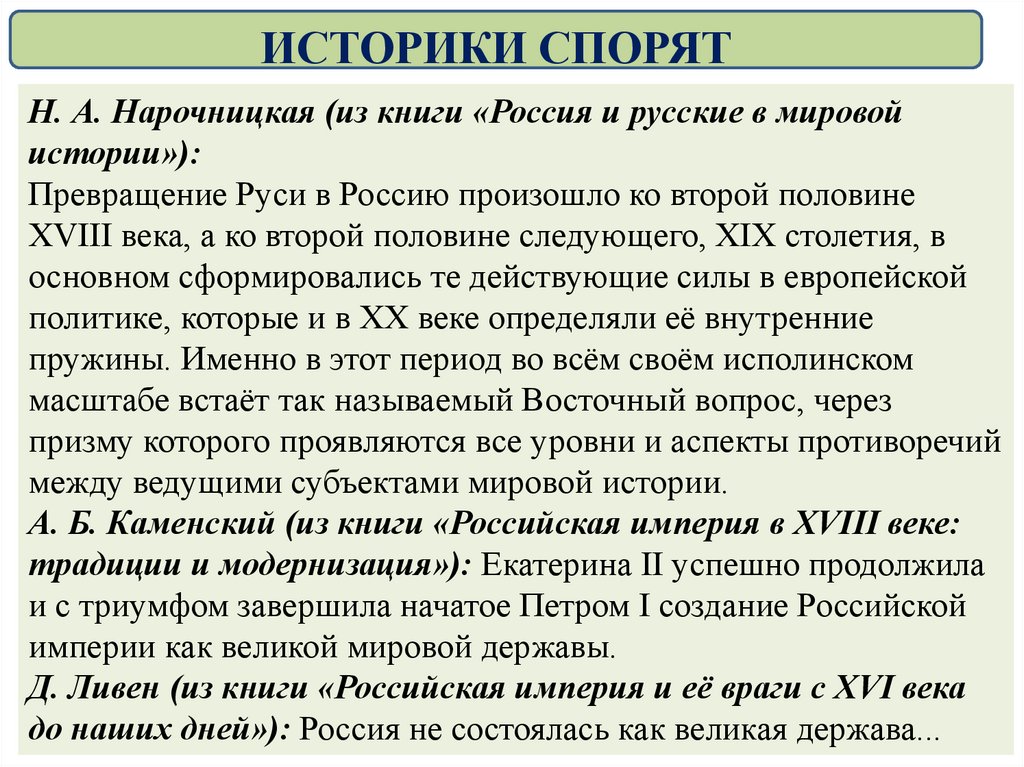 ИСТОРИКИ СПОРЯТ

Н. А. Нарочницкая (из книги «Россия и русские в мировой истории»):
Превращение Руси в Россию произошло ко второй половине XVIII века, а ко второй половине следующего, XIX столетия, в основном сформировались те действующие силы в европейской политике, которые и в XX веке определяли её внутренние пружины. Именно в этот период во всём своём исполинском масштабе встаёт так называемый Восточный вопрос, через призму которого проявляются все уровни и аспекты противоречий между ведущими субъектами мировой истории.
А. Б. Каменский (из книги «Российская империя в XVIII веке: традиции и модернизация»): Екатерина II успешно продолжила и с триумфом завершила начатое Петром I создание Российской империи как великой мировой державы.
Д. Ливен (из книги «Российская империя и её враги с XVI века до наших дней»): Россия не состоялась как великая держава...